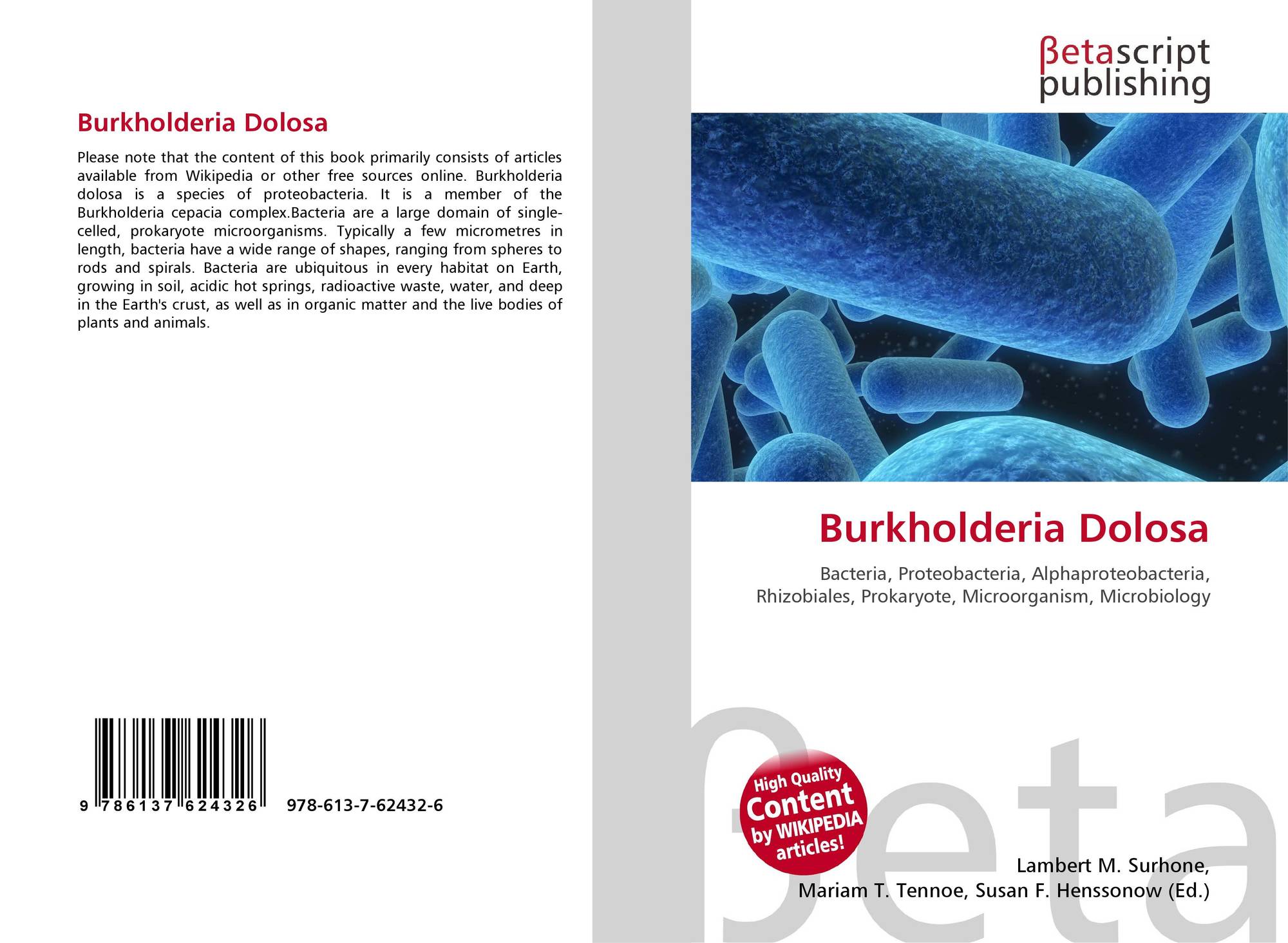 Burkholderia Dolosa

Please note that the content of this book primarily consists of articles available from Wikipedia or other free sources online. Burkholderia dolosa is a species of proteobacteria. It is a member of the Burkholderia cepacia complex.Bacteria are a large domain of single-celled, prokaryote microorganisms. Typically a few micrometres in length, bacteria have a wide range of shapes, ranging from spheres to rods and spirals. Bacteria are ubiquitous in every habitat on Earth, growing in soil, acidic hot springs, radioactive waste, water, and deep in the Earth's crust, as well as in organic matter and the live bodies of plants and animals.

9 786137 624326 978-613-7-62432-6

βetascript
publishing

Burkholderia Dolosa

Bacteria, Proteobacteria, Alphaproteobacteria, Rhizobiales, Prokaryote, Microorganism, Microbiology

High Quality
Content
by WIKIPEDIA
articles!

Lambert M. Surhone,
Mariam T. Tennoe, Susan F. Henssonow (Ed.)

βeta